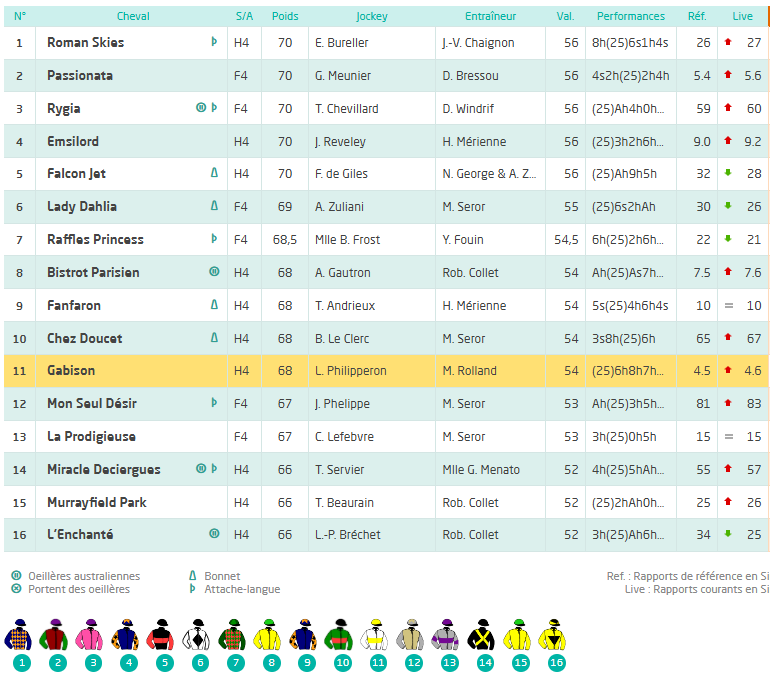 | N° | Cheval | S/A | Poids | Jockey | Entraîneur | Val. | Performances | Réf. | Live |
|---|---|---|---|---|---|---|---|---|---|
| 1 | Roman Skies | H4 | 70 | E. Bureller | J.-V. Chaignon | 56 | 8h(25)6s1h4s | 26 | 27 |
| 2 | Passionata | F4 | 70 | G. Meunier | D. Bressou | 56 | 4s2h(25)2h4h | 5.4 | 5.6 |
| 3 | Rygia | F4 | 70 | T. Chevillard | D. Windrif | 56 | (25)Ah4h0h... | 59 | 60 |
| 4 | Emsilord | H4 | 70 | J. Reveley | H. Mérienne | 56 | (25)3h2h6h... | 9.0 | 9.2 |
| 5 | Falcon Jet | H4 | 70 | F. de Giles | N. George & A. Z... | 56 | (25)Ah9h5h | 32 | 28 |
| 6 | Lady Dahlia | F4 | 69 | A. Zuliani | M. Seror | 55 | (25)6s2hAh | 30 | 26 |
| 7 | Raffles Princess | F4 | 68,5 | Mlle B. Frost | Y. Fouin | 54,5 | 6h(25)2h6h... | 22 | 21 |
| 8 | Bistrot Parisien | H4 | 68 | A. Gautron | Rob. Collet | 54 | Ah(25)As7h... | 7.5 | 7.6 |
| 9 | Fanfaron | H4 | 68 | T. Andrieux | H. Mérienne | 54 | 5s(25)4h6h4s | 10 | = 10 |
| 10 | Chez Doucet | H4 | 68 | B. Le Clerc | M. Seror | 54 | 3s8h(25)6h | 65 | 67 |
| 11 | Gabison | H4 | 68 | L. Philipperon | M. Rolland | 54 | (25)6h8h7h... | 4.5 | 4.6 |
| 12 | Mon Seul Désir | F4 | 67 | J. Phelippe | M. Seror | 53 | Ah(25)3h5h... | 81 | 83 |
| 13 | La Prodigieuse | F4 | 67 | C. Lefebvre | M. Seror | 53 | 3h(25)0h5h | 15 | = 15 |
| 14 | Miracle Deciergues | H4 | 66 | T. Servier | Mlle G. Menato | 52 | 4h(25)5hAh... | 55 | 57 |
| 15 | Murrayfield Park | H4 | 66 | T. Beaurain | Rob. Collet | 52 | (25)2hAh0h... | 25 | 26 |
| 16 | L'Enchanté | H4 | 66 | L.-P. Bréchet | Rob. Collet | 52 | 3h(25)Ah6h... | 34 | 25 |

Oeillères australiennes
Portent des oeillères
Bonnet
Attache-langue

Ref. : Rapports de référence en Si
Live : Rapports courants en Si

1 2 3 4 5 6 7 8 9 10 11 12 13 14 15 16